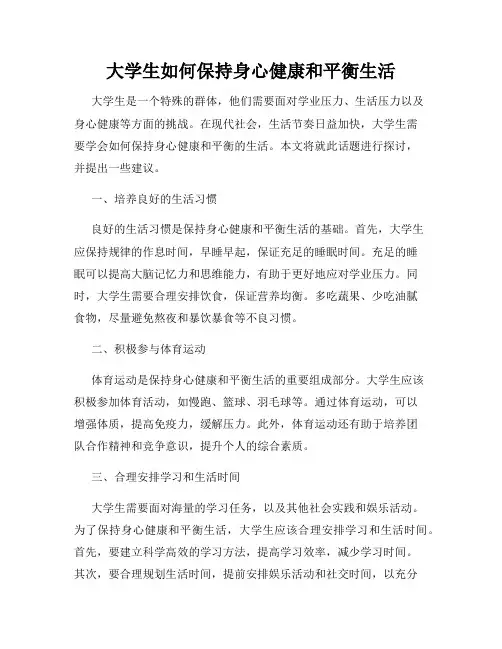 大学生如何保持身心健康和平衡生活

大学生是一个特殊的群体，他们需要面对学业压力、生活压力以及身心健康等方面的挑战。在现代社会，生活节奏日益加快，大学生需要学会如何保持身心健康和平衡的生活。本文将就此话题进行探讨，并提出一些建议。

一、培养良好的生活习惯

良好的生活习惯是保持身心健康和平衡生活的基础。首先，大学生应保持规律的作息时间，早睡早起，保证充足的睡眠时间。充足的睡眠可以提高大脑记忆力和思维能力，有助于更好地应对学业压力。同时，大学生需要合理安排饮食，保证营养均衡。多吃蔬果、少吃油腻食物，尽量避免熬夜和暴饮暴食等不良习惯。

二、积极参与体育运动

体育运动是保持身心健康和平衡生活的重要组成部分。大学生应该积极参加体育活动，如慢跑、篮球、羽毛球等。通过体育运动，可以增强体质，提高免疫力，缓解压力。此外，体育运动还有助于培养团队合作精神和竞争意识，提升个人的综合素质。

三、合理安排学习和生活时间

大学生需要面对海量的学习任务，以及其他社会实践和娱乐活动。为了保持身心健康和平衡生活，大学生应该合理安排学习和生活时间。首先，要建立科学高效的学习方法，提高学习效率，减少学习时间。其次，要合理规划生活时间，提前安排娱乐活动和社交时间，以充分